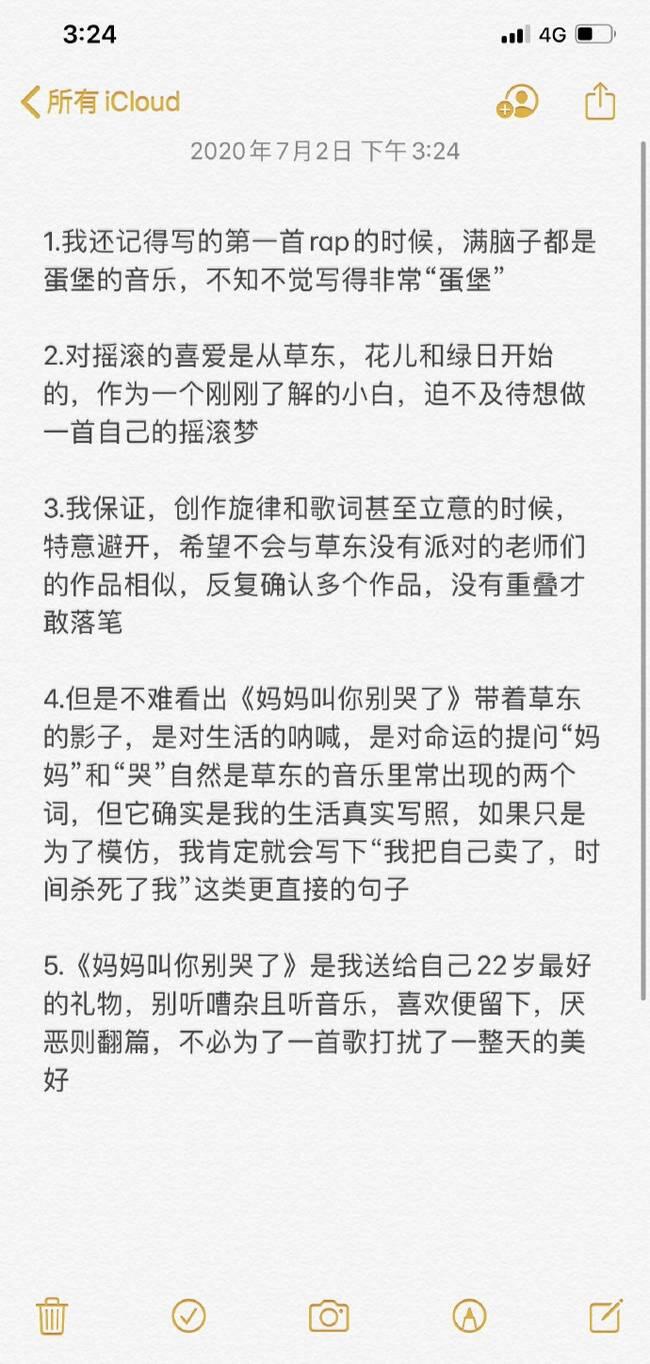 3:24
4G

所有 iCloud

2020年7月2日 下午3:24

1.我还记得写的第一首rap的时候，满脑子都是蛋堡的音乐，不知不觉写得非常“蛋堡”

2.对摇滚的喜爱是从草东，花儿和绿日开始的，作为一个刚刚了解的小白，迫不及待想做一首自己的摇滚梦

3.我保证，创作旋律和歌词甚至立意的时候，特意避开，希望不会与草东没有派对的老师们的作品相似，反复确认多个作品，没有重叠才敢落笔

4.但是不难看出《妈妈叫你别哭了》带着草东的影子，是对生活的呐喊，是对命运的提问“妈妈”和“哭”自然是草东的音乐里常出现的两个词，但它确实是我的生活真实写照，如果只是为了模仿，我肯定就会写下“我把自己卖了，时间杀死了我”这类更直接的句子

5.《妈妈叫你别哭了》是我送给自己22岁最好的礼物，别听嘈杂且听音乐，喜欢便留下，厌恶则翻篇，不必为了一首歌打扰了一整天的美好